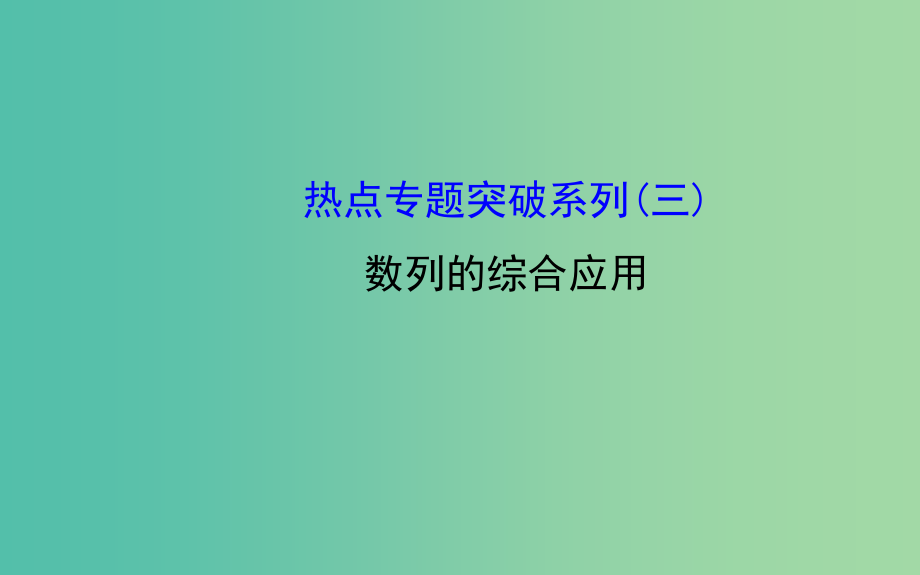 热点专题突破系列(三)

数列的综合应用